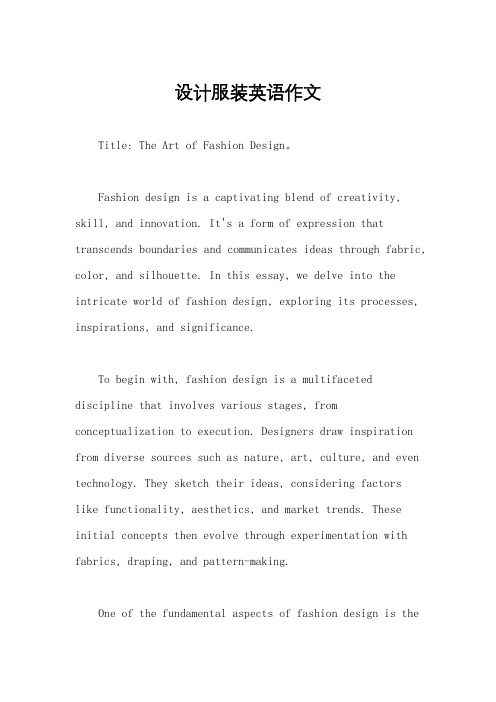 设计服装英语作文

Title: The Art of Fashion Design。

Fashion design is a captivating blend of creativity, skill, and innovation. It's a form of expression that transcends boundaries and communicates ideas through fabric, color, and silhouette. In this essay, we delve into the intricate world of fashion design, exploring its processes, inspirations, and significance.

To begin with, fashion design is a multifaceted discipline that involves various stages, from conceptualization to execution. Designers draw inspiration from diverse sources such as nature, art, culture, and even technology. They sketch their ideas, considering factors like functionality, aesthetics, and market trends. These initial concepts then evolve through experimentation with fabrics, draping, and pattern-making.

One of the fundamental aspects of fashion design is the